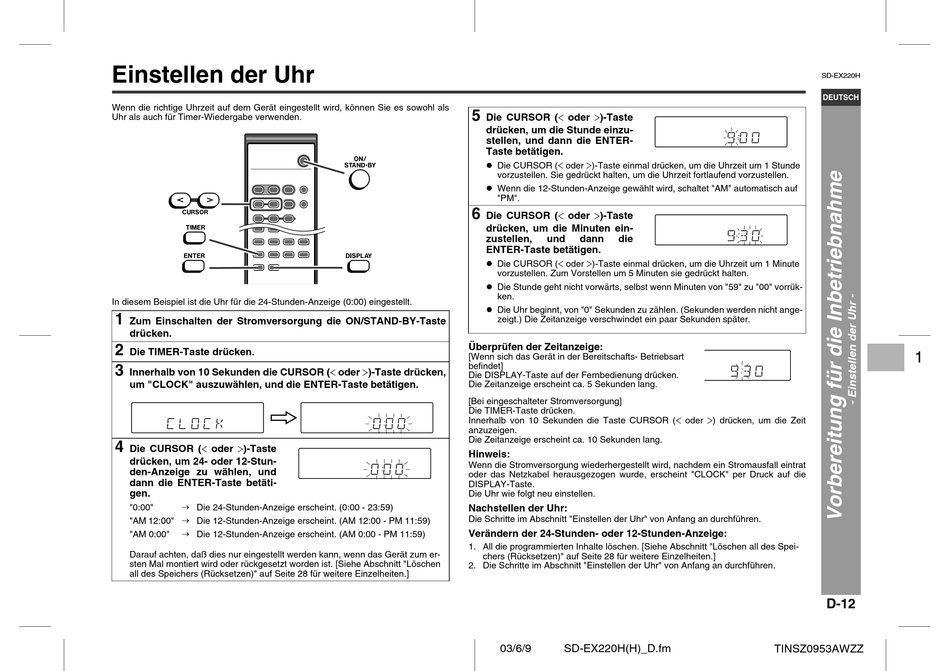 Einstellen der Uhr

SD-EX220H

DEUTSCH

Wenn die richtige Uhrzeit auf dem Gerät eingestellt wird, können Sie es sowohl als Uhr als auch für Timer-Wiedergabe verwenden.

ON/ STAND-BY

CURSOR

TIMER

ENTER

DISPLAY

In diesem Beispiel ist die Uhr für die 24-Stunden-Anzeige (0:00) eingestellt.

1 Zum Einschalten der Stromversorgung die ON/STAND-BY-Taste drücken.

2 Die TIMER-Taste drücken.

3 Innerhalb von 10 Sekunden die CURSOR (< oder >)-Taste drücken, um "CLOCK" auszuwählen, und die ENTER-Taste betätigen.

CLOCK

0:00

4 Die CURSOR (< oder >)-Taste drücken, um 24- oder 12-Stunden-Anzeige zu wählen, und dann die ENTER-Taste betätigen.

0:00

"0:00" → Die 24-Stunden-Anzeige erscheint. (0:00 - 23:59)
"AM 12:00" → Die 12-Stunden-Anzeige erscheint. (AM 12:00 - PM 11:59)
"AM 0:00" → Die 12-Stunden-Anzeige erscheint. (AM 0:00 - PM 11:59)

Darauf achten, daß dies nur eingestellt werden kann, wenn das Gerät zum ersten Mal montiert wird oder rückgesetzt worden ist. [Siehe Abschnitt "Löschen all des Speichers (Rücksetzen)" auf Seite 28 für weitere Einzelheiten.]

5 Die CURSOR (< oder >)-Taste drücken, um die Stunde einzustellen, und dann die ENTER-Taste betätigen.

9:00

● Die CURSOR (< oder >)-Taste einmal drücken, um die Uhrzeit um 1 Stunde vorzustellen. Sie gedrückt halten, um die Uhrzeit fortlaufend vorzustellen.
● Wenn die 12-Stunden-Anzeige gewählt wird, schaltet "AM" automatisch auf "PM".

6 Die CURSOR (< oder >)-Taste drücken, um die Minuten einzustellen, und dann die ENTER-Taste betätigen.

9:30

● Die CURSOR (< oder >)-Taste einmal drücken, um die Uhrzeit um 1 Minute vorzustellen. Zum Vorstellen um 5 Minuten sie gedrückt halten.
● Die Stunde geht nicht vorwärts, selbst wenn Minuten von "59" zu "00" vorrükken.
● Die Uhr beginnt, von "0" Sekunden zu zählen. (Sekunden werden nicht angezeigt.) Die Zeitanzeige verschwindet ein paar Sekunden später.

Überprüfen der Zeitanzeige:
[Wenn sich das Gerät in der Bereitschafts- Betriebsart befindet]
Die DISPLAY-Taste auf der Fernbedienung drücken.
Die Zeitanzeige erscheint ca. 5 Sekunden lang.

9:30

[Bei eingeschalteter Stromversorgung]
Die TIMER-Taste drücken.
Innerhalb von 10 Sekunden die Taste CURSOR (< oder >) drücken, um die Zeit anzuzeigen.
Die Zeitanzeige erscheint ca. 10 Sekunden lang.

Hinweis:
Wenn die Stromversorgung wiederhergestellt wird, nachdem ein Stromausfall eintrat oder das Netzkabel herausgezogen wurde, erscheint "CLOCK" per Druck auf die DISPLAY-Taste.
Die Uhr wie folgt neu einstellen.

Nachstellen der Uhr:
Die Schritte im Abschnitt "Einstellen der Uhr" von Anfang an durchführen.

Verändern der 24-Stunden- oder 12-Stunden-Anzeige:
1. All die programmierten Inhalte löschen. [Siehe Abschnitt "Löschen all des Speichers (Rücksetzen)" auf Seite 28 für weitere Einzelheiten.]
2. Die Schritte im Abschnitt "Einstellen der Uhr" von Anfang an durchführen.

Vorbereitung für die Inbetriebnahme
- Einstellen der Uhr -

1

D-12

03/6/9 SD-EX220H(H)_D.fm TINSZ0953AWZZ